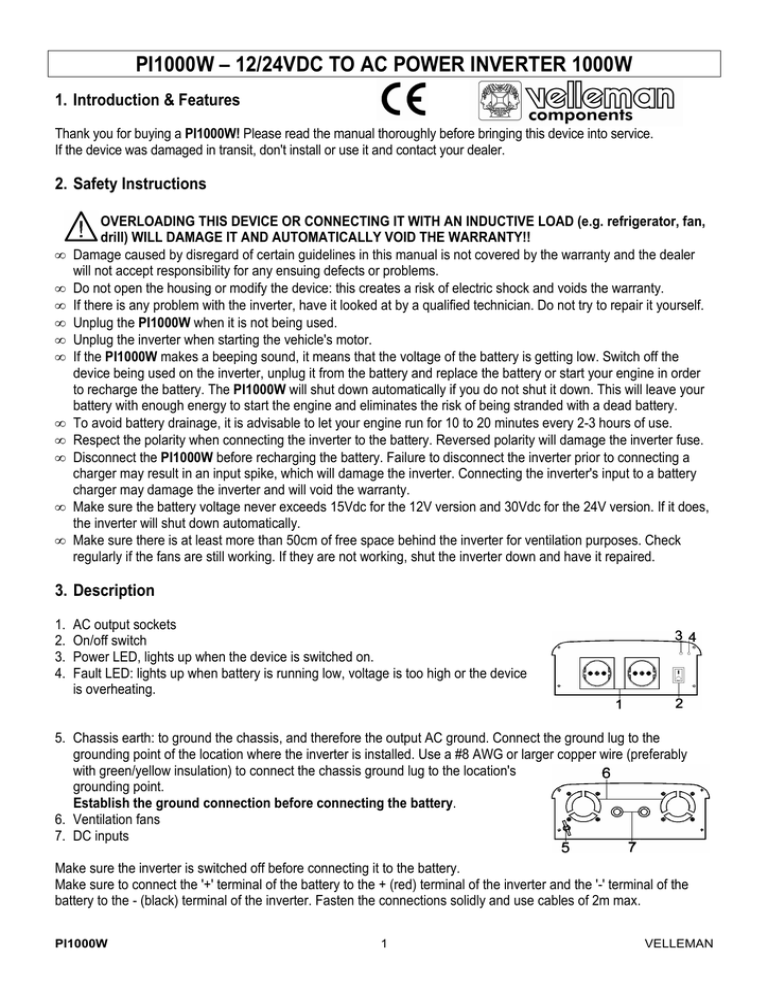 PI1000W – 12/24VDC TO AC POWER INVERTER 1000W

1. Introduction & Features

CE

velleman components

Thank you for buying a PI1000W! Please read the manual thoroughly before bringing this device into service. If the device was damaged in transit, don't install or use it and contact your dealer.

2. Safety Instructions

OVERLOADING THIS DEVICE OR CONNECTING IT WITH AN INDUCTIVE LOAD (e.g. refrigerator, fan, drill) WILL DAMAGE IT AND AUTOMATICALLY VOID THE WARRANTY!!

∞ Damage caused by disregard of certain guidelines in this manual is not covered by the warranty and the dealer will not accept responsibility for any ensuing defects or problems.
∞ Do not open the housing or modify the device: this creates a risk of electric shock and voids the warranty.
∞ If there is any problem with the inverter, have it looked at by a qualified technician. Do not try to repair it yourself.
∞ Unplug the PI1000W when it is not being used.
∞ Unplug the inverter when starting the vehicle's motor.
∞ If the PI1000W makes a beeping sound, it means that the voltage of the battery is getting low. Switch off the device being used on the inverter, unplug it from the battery and replace the battery or start your engine in order to recharge the battery. The PI1000W will shut down automatically if you do not shut it down. This will leave your battery with enough energy to start the engine and eliminates the risk of being stranded with a dead battery.
∞ To avoid battery drainage, it is advisable to let your engine run for 10 to 20 minutes every 2-3 hours of use.
∞ Respect the polarity when connecting the inverter to the battery. Reversed polarity will damage the inverter fuse.
∞ Disconnect the PI1000W before recharging the battery. Failure to disconnect the inverter prior to connecting a charger may result in an input spike, which will damage the inverter. Connecting the inverter's input to a battery charger may damage the inverter and will void the warranty.
∞ Make sure the battery voltage never exceeds 15Vdc for the 12V version and 30Vdc for the 24V version. If it does, the inverter will shut down automatically.
∞ Make sure there is at least more than 50cm of free space behind the inverter for ventilation purposes. Check regularly if the fans are still working. If they are not working, shut the inverter down and have it repaired.

3. Description

1. AC output sockets
2. On/off switch
3. Power LED, lights up when the device is switched on.
4. Fault LED: lights up when battery is running low, voltage is too high or the device is overheating.

3 4
1 2

5. Chassis earth: to ground the chassis, and therefore the output AC ground. Connect the ground lug to the grounding point of the location where the inverter is installed. Use a #8 AWG or larger copper wire (preferably with green/yellow insulation) to connect the chassis ground lug to the location's grounding point.
Establish the ground connection before connecting the battery.
6. Ventilation fans
7. DC inputs

6
5 7

Make sure the inverter is switched off before connecting it to the battery.
Make sure to connect the '+' terminal of the battery to the + (red) terminal of the inverter and the '-' terminal of the battery to the - (black) terminal of the inverter. Fasten the connections solidly and use cables of 2m max.

PI1000W 1 VELLEMAN